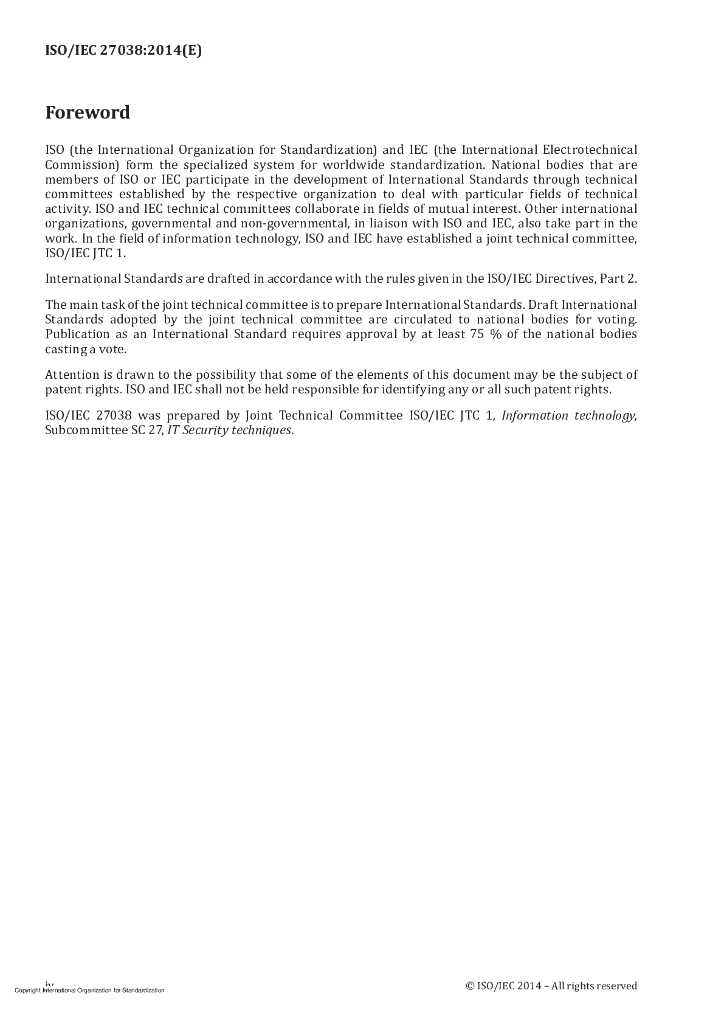 ISO/IEC 27038:2014(E)

Foreword

ISO (the International Organization for Standardization) and IEC (the International Electrotechnical Commission) form the specialized system for worldwide standardization. National bodies that are members of ISO or IEC participate in the development of International Standards through technical committees established by the respective organization to deal with particular fields of technical activity. ISO and IEC technical committees collaborate in fields of mutual interest. Other international organizations, governmental and non-governmental, in liaison with ISO and IEC, also take part in the work. In the field of information technology, ISO and IEC have established a joint technical committee, ISO/IEC JTC 1.

International Standards are drafted in accordance with the rules given in the ISO/IEC Directives, Part 2.

The main task of the joint technical committee is to prepare International Standards. Draft International Standards adopted by the joint technical committee are circulated to national bodies for voting. Publication as an International Standard requires approval by at least 75 % of the national bodies casting a vote.

Attention is drawn to the possibility that some of the elements of this document may be the subject of patent rights. ISO and IEC shall not be held responsible for identifying any or all such patent rights.

ISO/IEC 27038 was prepared by Joint Technical Committee ISO/IEC JTC 1, Information technology, Subcommittee SC 27, IT Security techniques.

iv
Copyright International Organization for Standardization

© ISO/IEC 2014 – All rights reserved